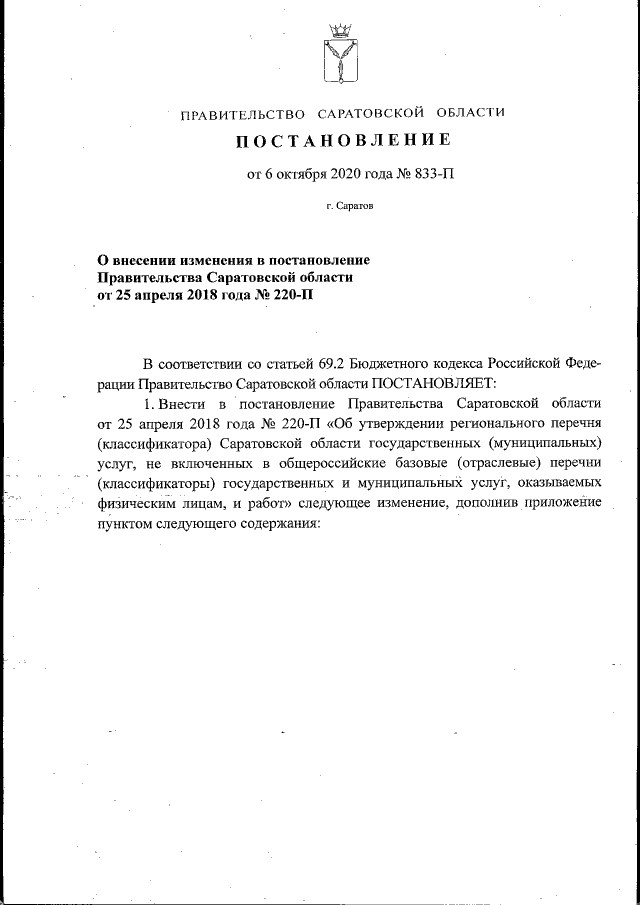 ПРАВИТЕЛЬСТВО САРАТОВСКОЙ ОБЛАСТИ

ПОСТАНОВЛЕНИЕ

от 6 октября 2020 года № 833-П

г. Саратов

О внесении изменения в постановление Правительства Саратовской области от 25 апреля 2018 года № 220-П

В соответствии со статьей 69.2 Бюджетного кодекса Российской Федерации Правительство Саратовской области ПОСТАНОВЛЯЕТ:

1. Внести в постановление Правительства Саратовской области от 25 апреля 2018 года № 220-П «Об утверждении регионального перечня (классификатора) Саратовской области государственных (муниципальных) услуг, не включенных в общероссийские базовые (отраслевые) перечни (классификаторы) государственных и муниципальных услуг, оказываемых физическим лицам, и работ» следующее изменение, дополнив приложение пунктом следующего содержания: